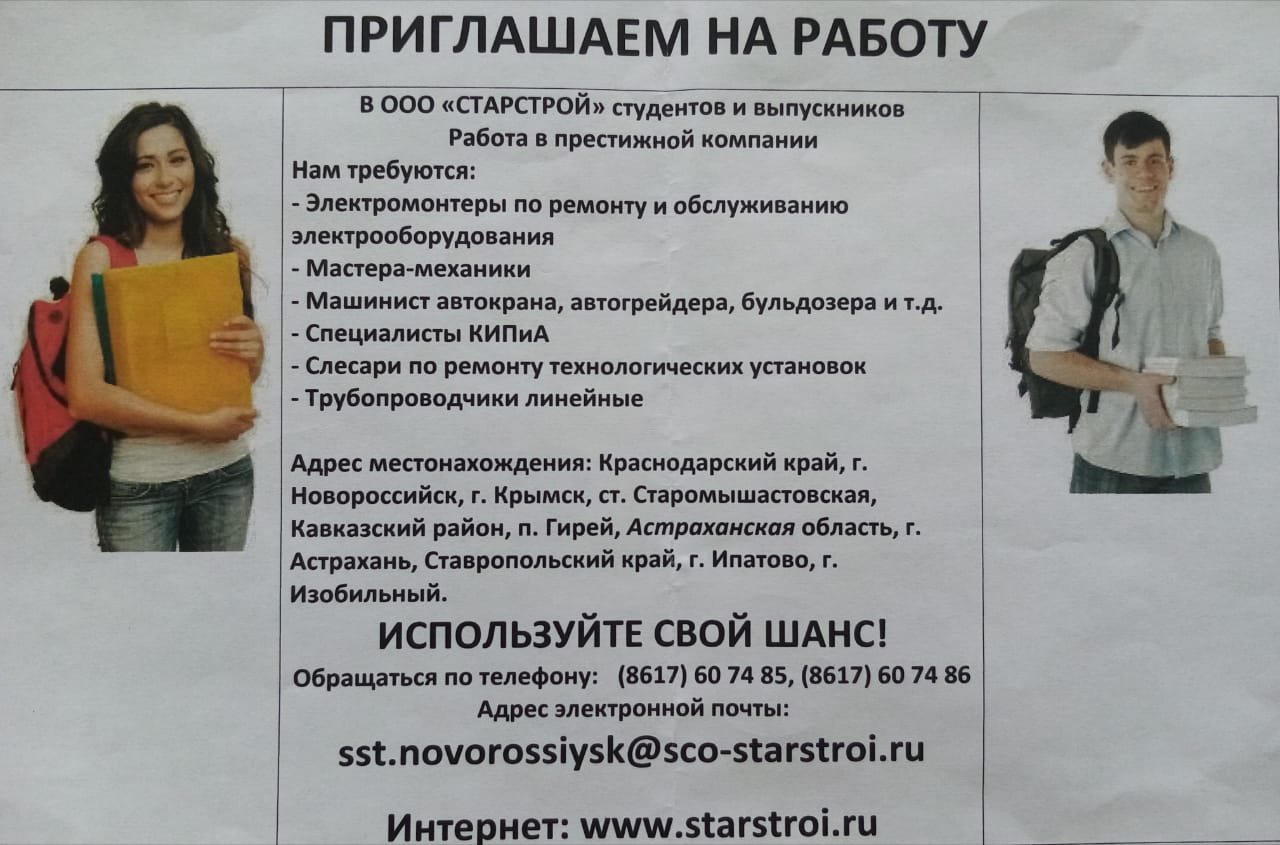 ПРИГЛАШАЕМ НА РАБОТУ

В ООО «СТАРСТРОЙ» студентов и выпускников
Работа в престижной компании

Нам требуются:
- Электромонтеры по ремонту и обслуживанию электрооборудования
- Мастера-механики
- Машинист автокрана, автогрейдера, бульдозера и т.д.
- Специалисты КИПиА
- Слесари по ремонту технологических установок
- Трубопроводчики линейные

Адрес местонахождения: Краснодарский край, г. Новороссийск, г. Крымск, ст. Старомышастовская, Кавказский район, п. Гирей, Астраханская область, г. Астрахань, Ставропольский край, г. Ипатово, г. Изобильный.

ИСПОЛЬЗУЙТЕ СВОЙ ШАНС!

Обращаться по телефону: (8617) 60 74 85, (8617) 60 74 86
Адрес электронной почты:
sst.novorossiysk@sco-starstroi.ru

Интернет: www.starstroi.ru